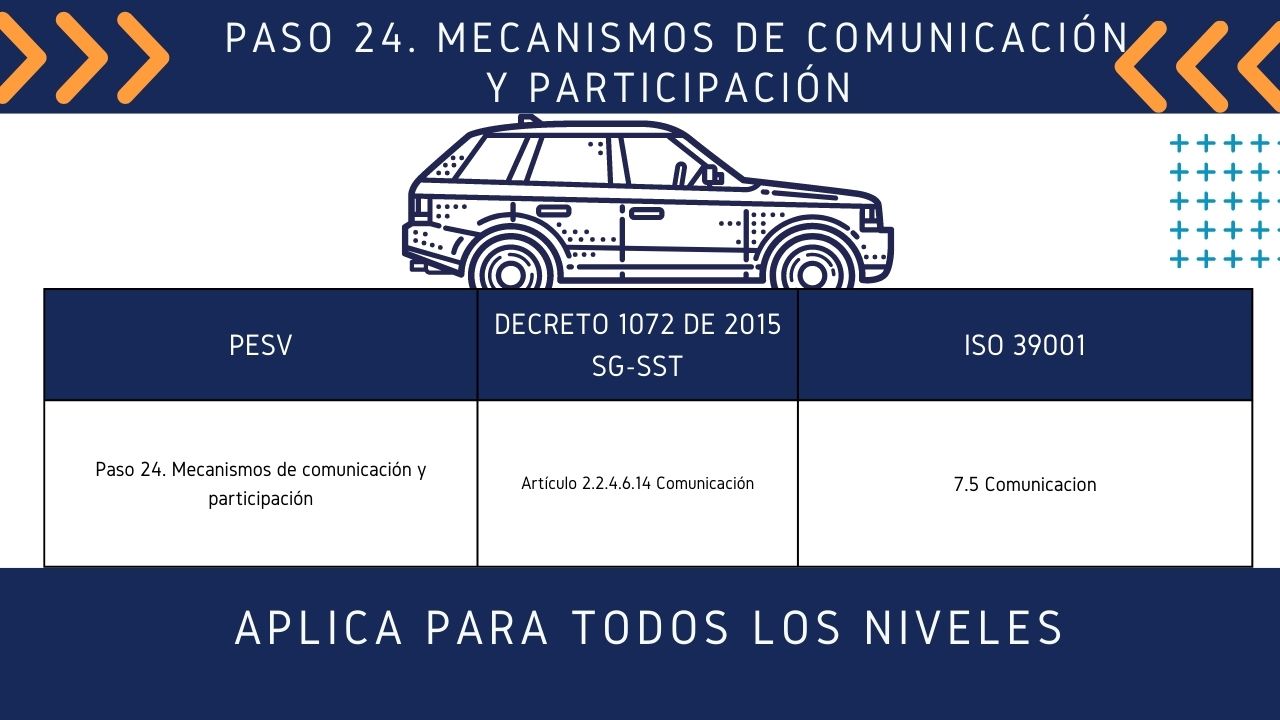 PASO 24. MECANISMOS DE COMUNICACIÓN Y PARTICIPACIÓN

| PESV | DECRETO 1072 DE 2015 SG-SST | ISO 39001 |
|---|---|---|
| Paso 24. Mecanismos de comunicación y participación | Artículo 2.2.4.6.14 Comunicación | 7.5 Comunicacion |

APLICA PARA TODOS LOS NIVELES